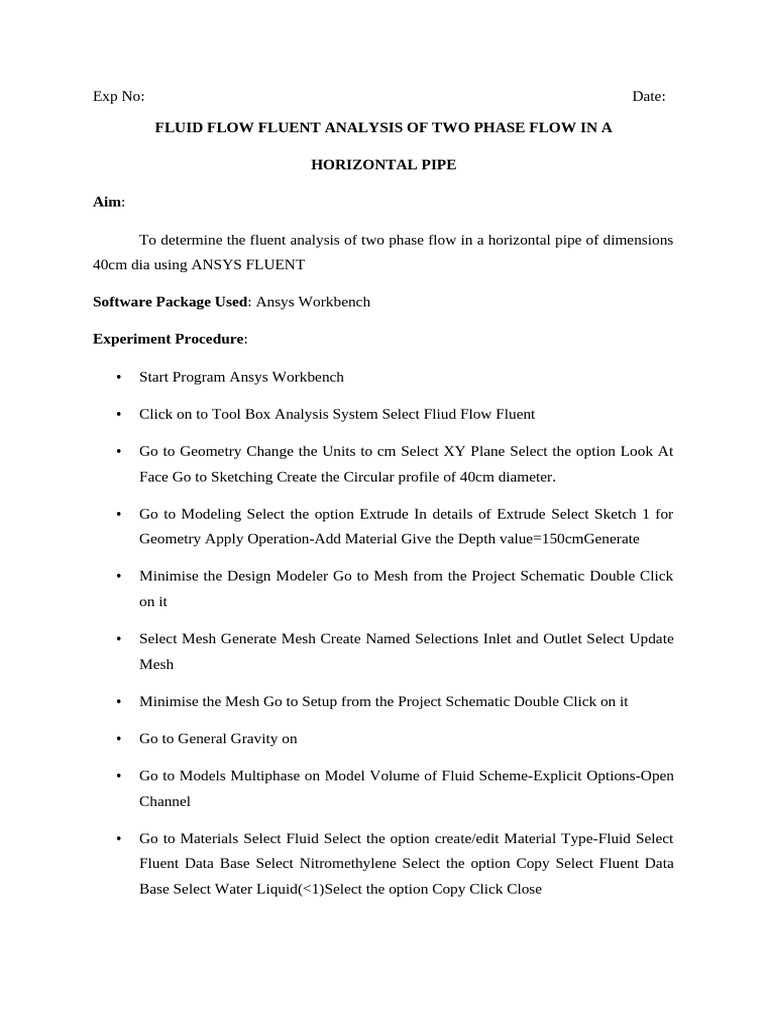 Exp No: Date:

FLUID FLOW FLUENT ANALYSIS OF TWO PHASE FLOW IN A HORIZONTAL PIPE

Aim:

To determine the fluent analysis of two phase flow in a horizontal pipe of dimensions 40cm dia using ANSYS FLUENT

Software Package Used: Ansys Workbench

Experiment Procedure:

• Start Program Ansys Workbench

• Click on to Tool Box Analysis System Select Fliud Flow Fluent

• Go to Geometry Change the Units to cm Select XY Plane Select the option Look At Face Go to Sketching Create the Circular profile of 40cm diameter.

• Go to Modeling Select the option Extrude In details of Extrude Select Sketch 1 for Geometry Apply Operation-Add Material Give the Depth value=150cmGenerate

• Minimise the Design Modeler Go to Mesh from the Project Schematic Double Click on it

• Select Mesh Generate Mesh Create Named Selections Inlet and Outlet Select Update Mesh

• Minimise the Mesh Go to Setup from the Project Schematic Double Click on it

• Go to General Gravity on

• Go to Models Multiphase on Model Volume of Fluid Scheme-Explicit Options-Open Channel

• Go to Materials Select Fluid Select the option create/edit Material Type-Fluid Select Fluent Data Base Select Nitromethylene Select the option Copy Select Fluent Data Base Select Water Liquid(<1)Select the option Copy Click Close